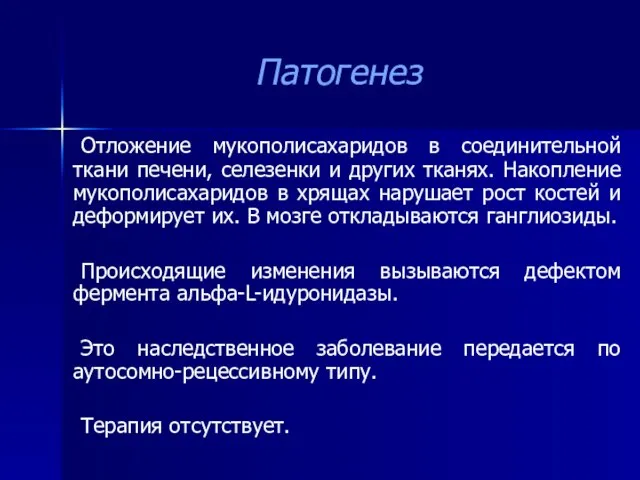 Патогенез

Отложение мукополисахаридов в соединительной ткани печени, селезенки и других тканях. Накопление мукополисахаридов в хрящах нарушает рост костей и деформирует их. В мозге откладываются ганглиозиды.

Происходящие изменения вызываются дефектом фермента альфа-L-идуронидазы.

Это наследственное заболевание передается по аутосомно-рецессивному типу.

Терапия отсутствует.